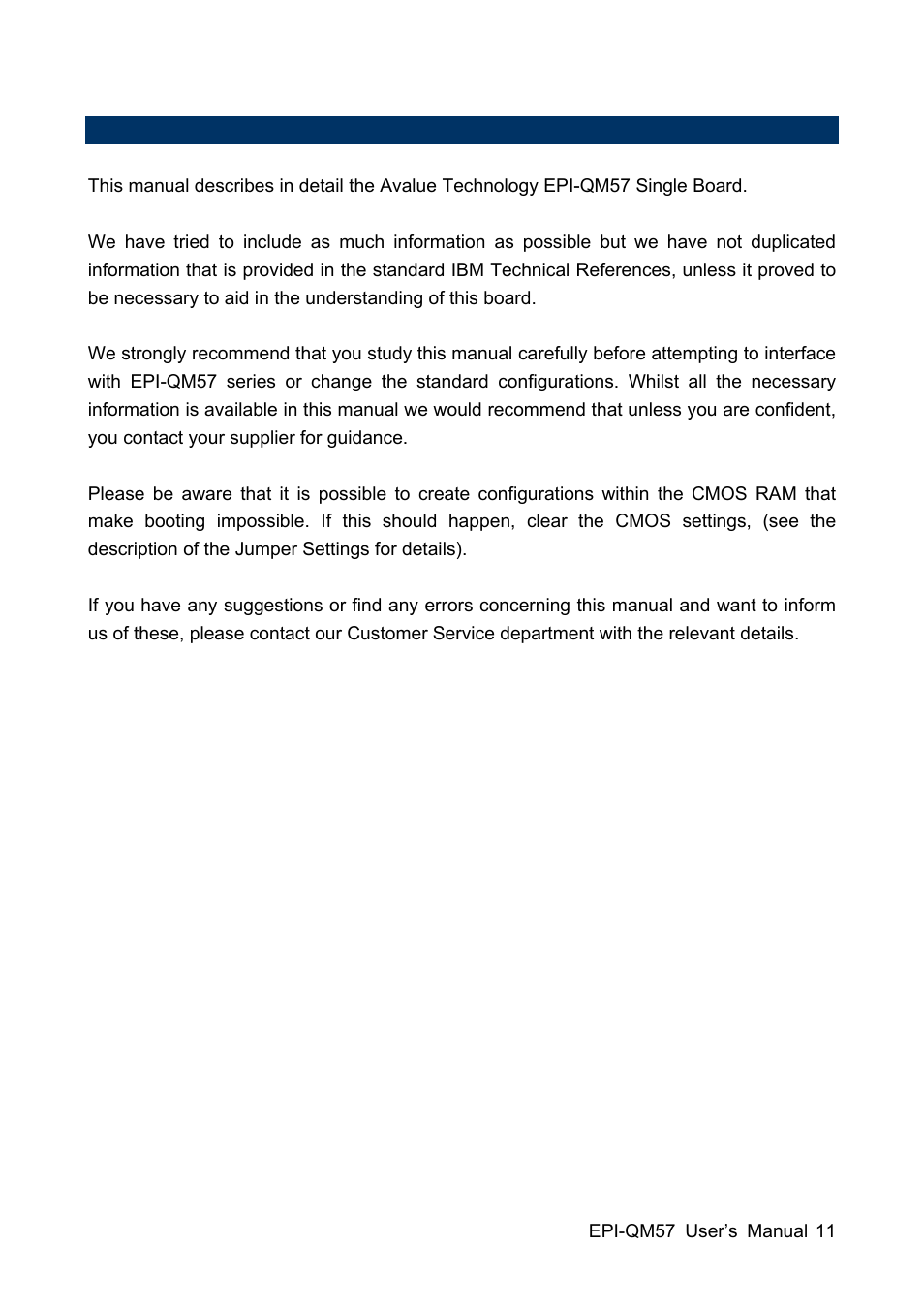 This manual describes in detail the Avalue Technology EPI-QM57 Single Board.

We have tried to include as much information as possible but we have not duplicated information that is provided in the standard IBM Technical References, unless it proved to be necessary to aid in the understanding of this board.

We strongly recommend that you study this manual carefully before attempting to interface with EPI-QM57 series or change the standard configurations. Whilst all the necessary information is available in this manual we would recommend that unless you are confident, you contact your supplier for guidance.

Please be aware that it is possible to create configurations within the CMOS RAM that make booting impossible. If this should happen, clear the CMOS settings, (see the description of the Jumper Settings for details).

If you have any suggestions or find any errors concerning this manual and want to inform us of these, please contact our Customer Service department with the relevant details.

EPI-QM57 User's Manual 11